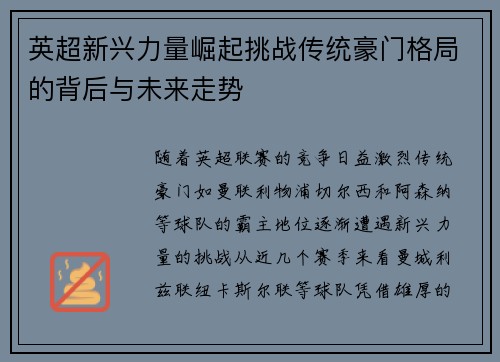 英超新兴力量崛起挑战传统豪门格局的背后与未来走势

随着英超联赛的竞争日益激烈传统豪门如曼联利物浦切尔西和阿森纳等球队的霸主地位逐渐遭遇新兴力量的挑战从近几个赛季来看曼城利兹联纽卡斯尔联等球队凭借雄厚的